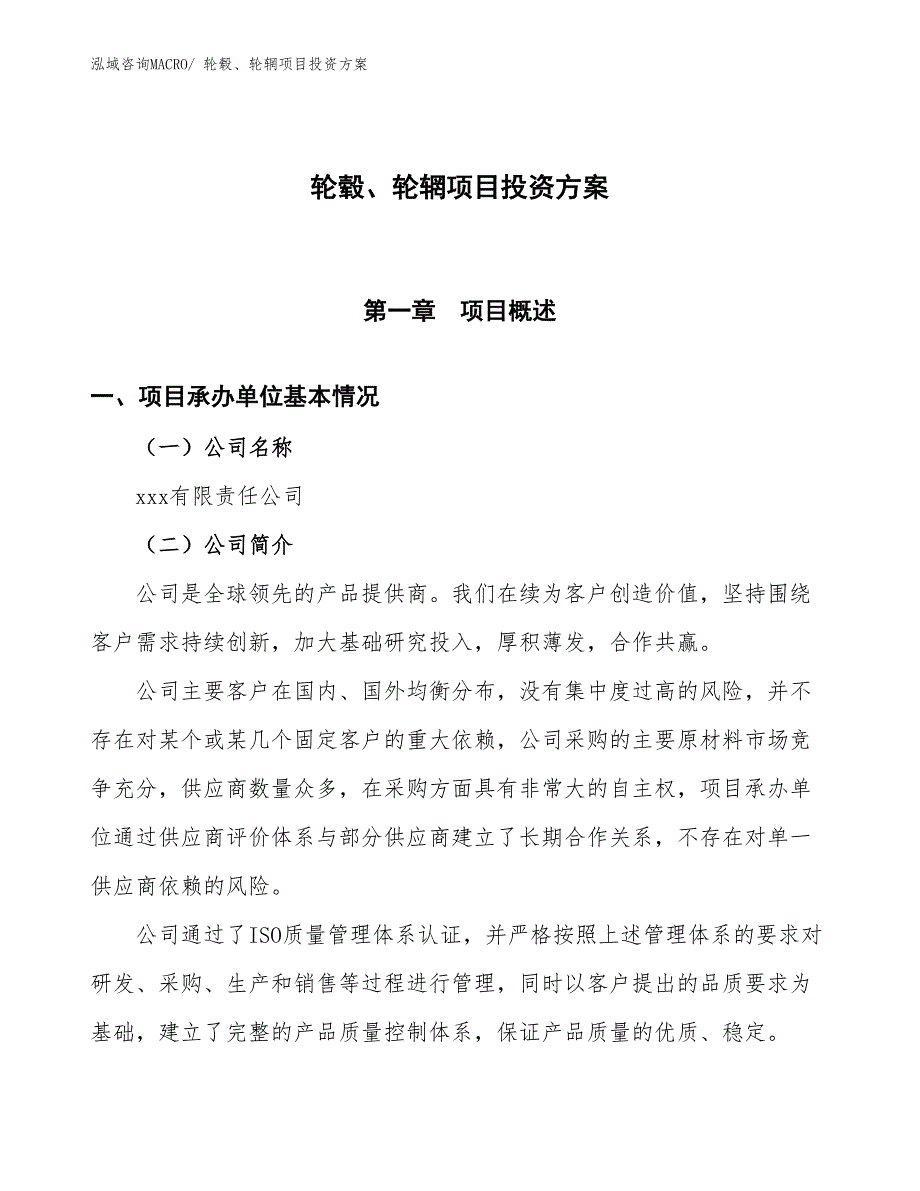 泓域咨询MACRO/ 轮毂、轮辋项目投资方案

轮毂、轮辋项目投资方案

第一章　项目概述

一、项目承办单位基本情况

（一）公司名称

xxx有限责任公司

（二）公司简介

公司是全球领先的产品提供商。我们在续为客户创造价值，坚持围绕客户需求持续创新，加大基础研究投入，厚积薄发，合作共赢。

公司主要客户在国内、国外均衡分布，没有集中度过高的风险，并不存在对某个或某几个固定客户的重大依赖，公司采购的主要原材料市场竞争充分，供应商数量众多，在采购方面具有非常大的自主权，项目承办单位通过供应商评价体系与部分供应商建立了长期合作关系，不存在对单一供应商依赖的风险。

公司通过了ISO质量管理体系认证，并严格按照上述管理体系的要求对研发、采购、生产和销售等过程进行管理，同时以客户提出的品质要求为基础，建立了完整的产品质量控制体系，保证产品质量的优质、稳定。